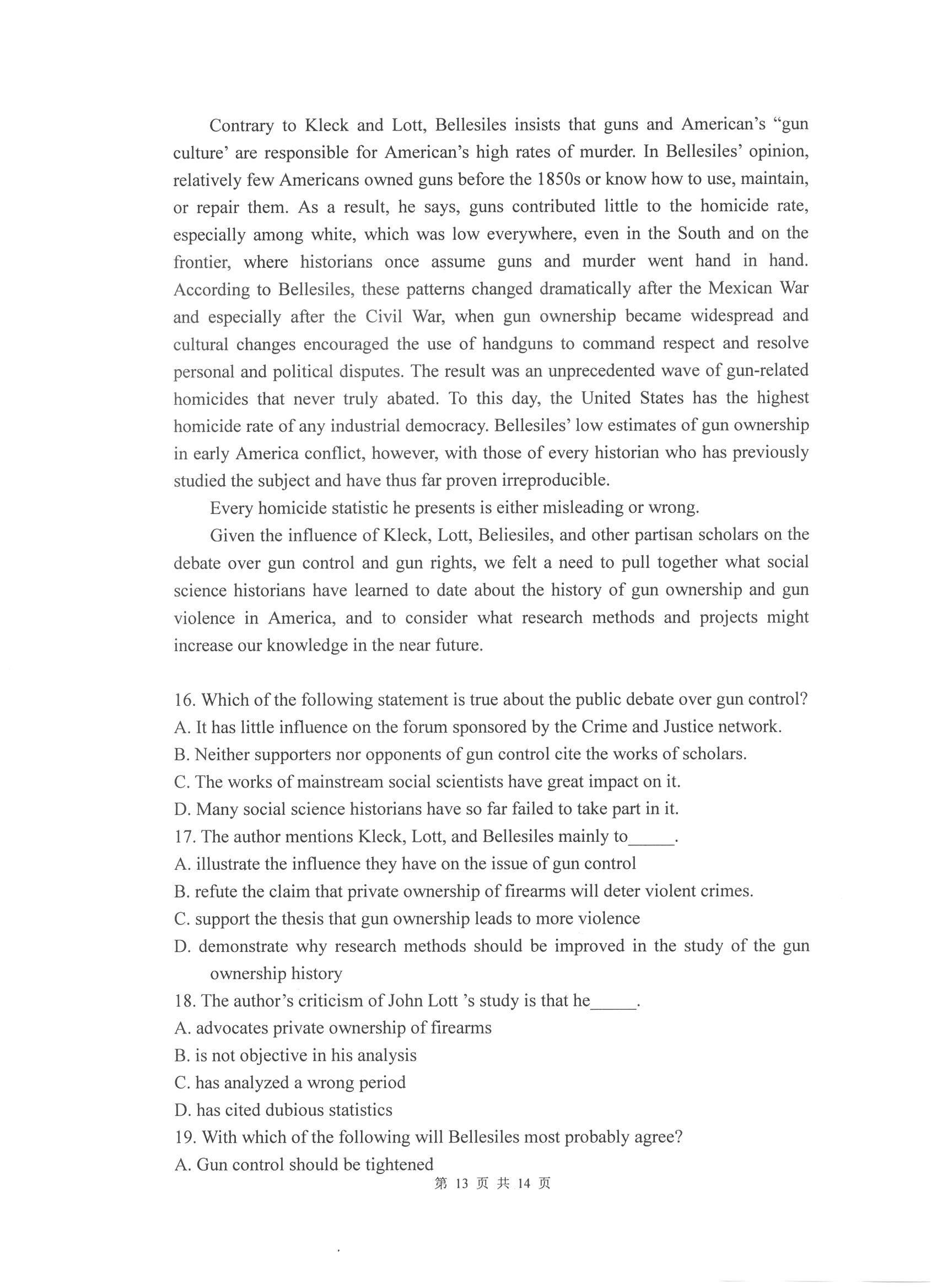 Contrary to Kleck and Lott, Bellesiles insists that guns and American's "gun culture' are responsible for American's high rates of murder. In Bellesiles' opinion, relatively few Americans owned guns before the 1850s or know how to use, maintain, or repair them. As a result, he says, guns contributed little to the homicide rate, especially among white, which was low everywhere, even in the South and on the frontier, where historians once assume guns and murder went hand in hand. According to Bellesiles, these patterns changed dramatically after the Mexican War and especially after the Civil War, when gun ownership became widespread and cultural changes encouraged the use of handguns to command respect and resolve personal and political disputes. The result was an unprecedented wave of gun-related homicides that never truly abated. To this day, the United States has the highest homicide rate of any industrial democracy. Bellesiles' low estimates of gun ownership in early America conflict, however, with those of every historian who has previously studied the subject and have thus far proven irreproducible.

Every homicide statistic he presents is either misleading or wrong.

Given the influence of Kleck, Lott, Beliesiles, and other partisan scholars on the debate over gun control and gun rights, we felt a need to pull together what social science historians have learned to date about the history of gun ownership and gun violence in America, and to consider what research methods and projects might increase our knowledge in the near future.

16. Which of the following statement is true about the public debate over gun control?
A. It has little influence on the forum sponsored by the Crime and Justice network.
B. Neither supporters nor opponents of gun control cite the works of scholars.
C. The works of mainstream social scientists have great impact on it.
D. Many social science historians have so far failed to take part in it.
17. The author mentions Kleck, Lott, and Bellesiles mainly to_____.
A. illustrate the influence they have on the issue of gun control
B. refute the claim that private ownership of firearms will deter violent crimes.
C. support the thesis that gun ownership leads to more violence
D. demonstrate why research methods should be improved in the study of the gun ownership history
18. The author's criticism of John Lott 's study is that he_____.
A. advocates private ownership of firearms
B. is not objective in his analysis
C. has analyzed a wrong period
D. has cited dubious statistics
19. With which of the following will Bellesiles most probably agree?
A. Gun control should be tightened

第 13 页 共 14 页